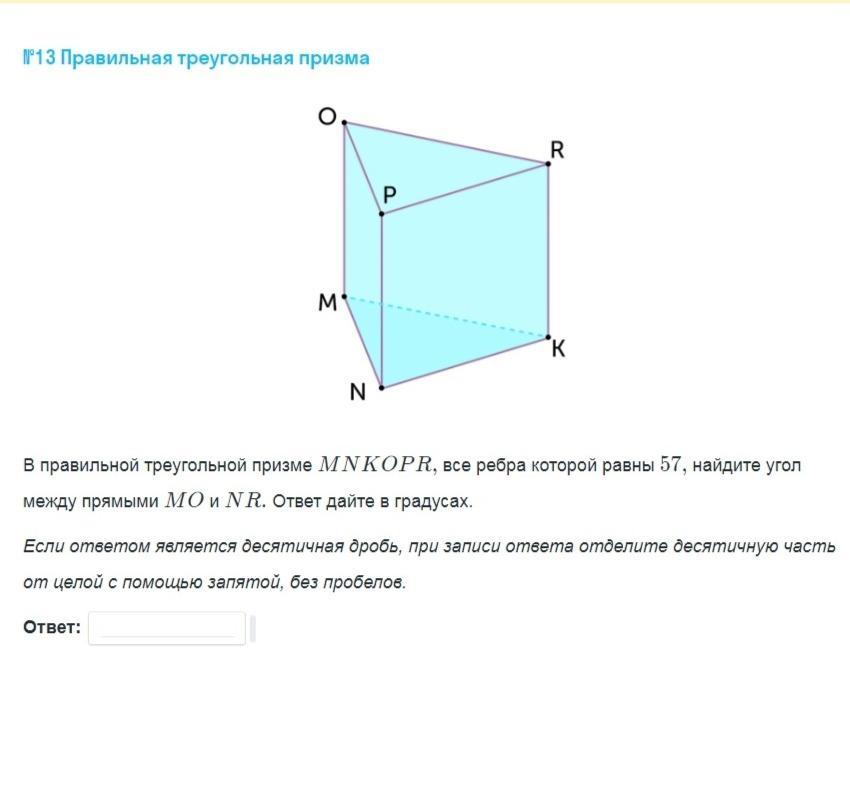 №13 Правильная треугольная призма

O
R
P
M
K
N

В правильной треугольной призме $MNKOPR$, все ребра которой равны $57$, найдите угол между прямыми $MO$ и $NR$. Ответ дайте в градусах.

Если ответом является десятичная дробь, при записи ответа отделите десятичную часть от целой с помощью запятой, без пробелов.

Ответ: